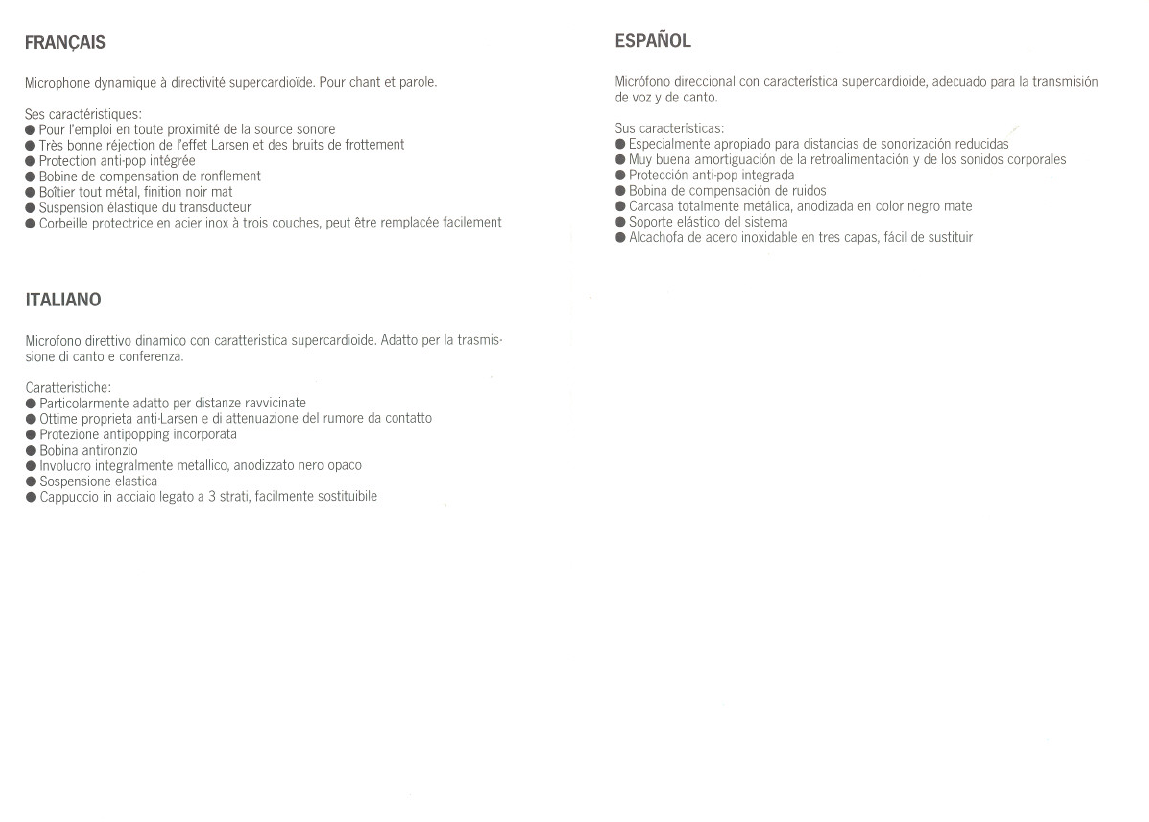 FRANÇAIS

Microphone dynamique à directivité supercardioïde. Pour chant et parole.

Ses caractéristiques:
• Pour l'emploi en toute proximité de la source sonore
• Très bonne réjection de l'effet Larsen et des bruits de frottement
• Protection anti-pop intégrée
• Bobine de compensation de ronflement
• Boîtier tout métal, finition noir mat
• Suspension élastique du transducteur
• Corbeille protectrice en acier inox à trois couches, peut être remplacée facilement

ITALIANO

Microfono direttivo dinamico con caratteristica supercardioide. Adatto per la trasmissione di canto e conferenza.

Caratteristiche:
• Particolarmente adatto per distanze ravvicinate
• Ottime proprieta anti-Larsen e di attenuazione del rumore da contatto
• Protezione antipopping incorporata
• Bobina antironzio
• Involucro integralmente metallico, anodizzato nero opaco
• Sospensione elastica
• Cappuccio in acciaio legato a 3 strati, facilmente sostituibile

ESPAÑOL

Micrófono direccional con característica supercardioide, adecuado para la transmisión de voz y de canto.

Sus características:
• Especialmente apropiado para distancias de sonorización reducidas
• Muy buena amortiguación de la retroalimentación y de los sonidos corporales
• Protección anti-pop integrada
• Bobina de compensación de ruidos
• Carcasa totalmente metálica, anodizada en color negro mate
• Soporte elástico del sistema
• Alcachofa de acero inoxidable en tres capas, fácil de sustituir